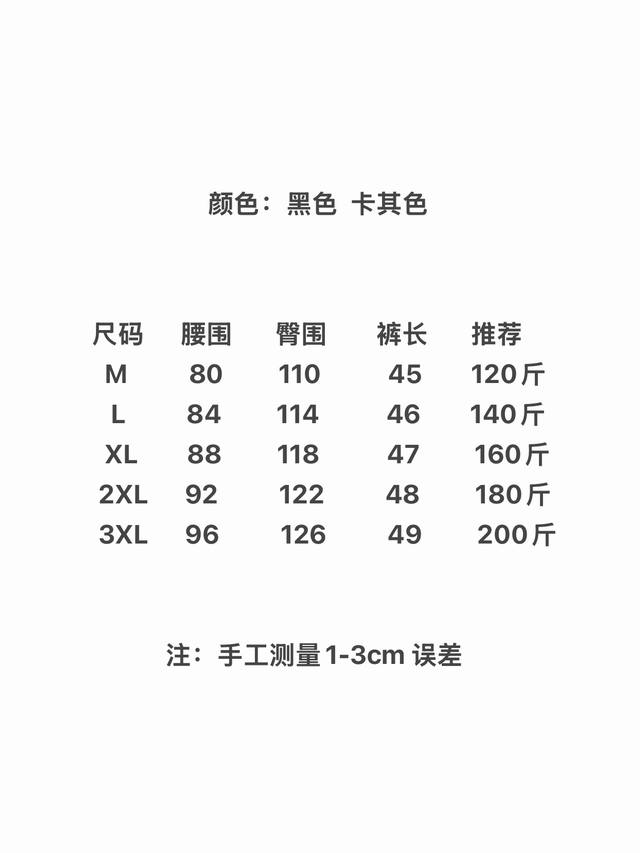 颜色：黑色 卡其色

| 尺码 | 腰围 | 臀围 | 裤长 | 推荐 |
|---|---|---|---|---|
| M | 80 | 110 | 45 | 120斤 |
| L | 84 | 114 | 46 | 140斤 |
| XL | 88 | 118 | 47 | 160斤 |
| 2XL | 92 | 122 | 48 | 180斤 |
| 3XL | 96 | 126 | 49 | 200斤 |

注：手工测量1-3cm误差